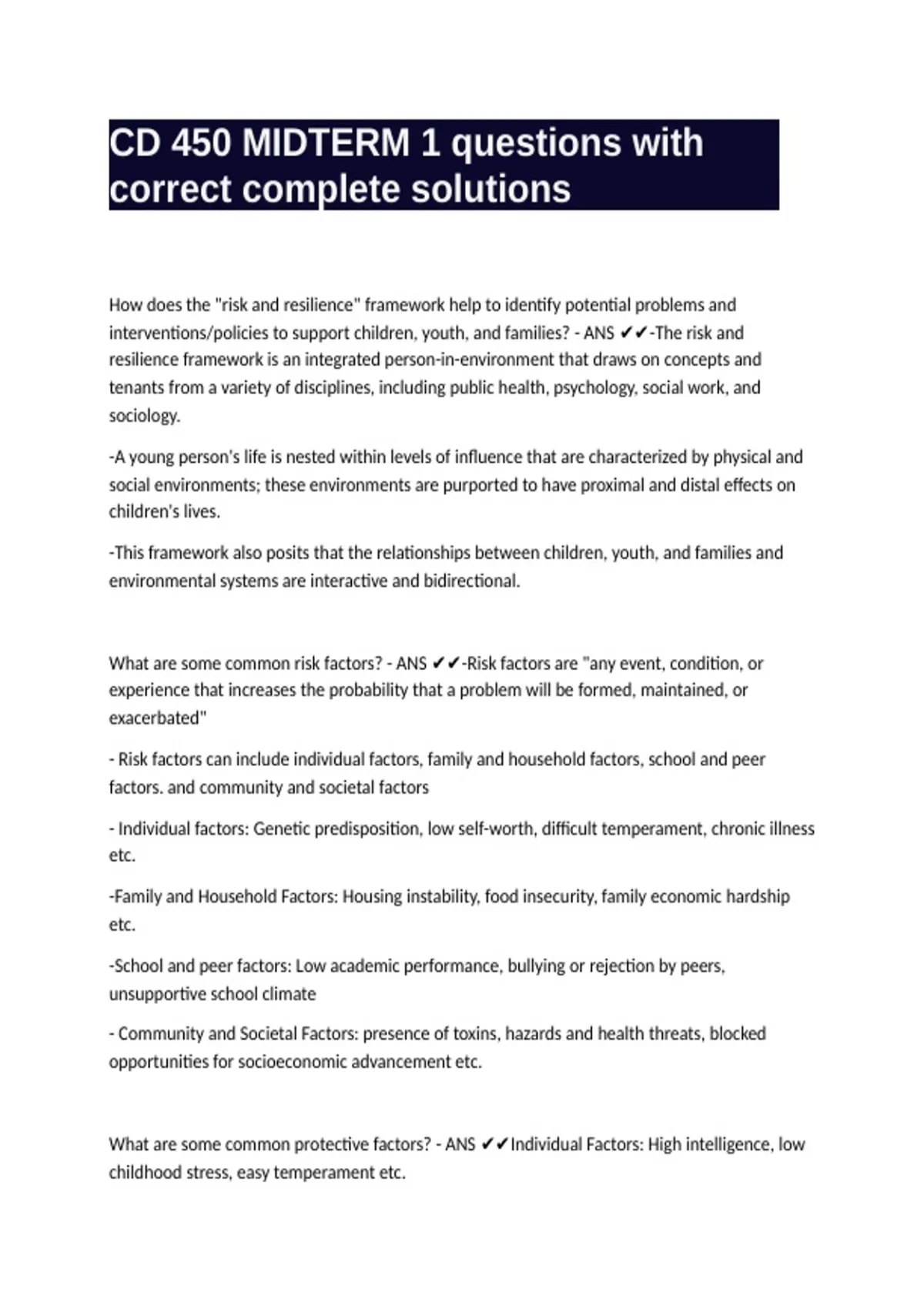 CD 450 MIDTERM 1 questions with correct complete solutions

How does the "risk and resilience" framework help to identify potential problems and interventions/policies to support children, youth, and families? - ANS ✔✔-The risk and resilience framework is an integrated person-in-environment that draws on concepts and tenants from a variety of disciplines, including public health, psychology, social work, and sociology.

-A young person's life is nested within levels of influence that are characterized by physical and social environments; these environments are purported to have proximal and distal effects on children's lives.

-This framework also posits that the relationships between children, youth, and families and environmental systems are interactive and bidirectional.

What are some common risk factors? - ANS ✔✔-Risk factors are "any event, condition, or experience that increases the probability that a problem will be formed, maintained, or exacerbated"

- Risk factors can include individual factors, family and household factors, school and peer factors. and community and societal factors

- Individual factors: Genetic predisposition, low self-worth, difficult temperament, chronic illness etc.

-Family and Household Factors: Housing instability, food insecurity, family economic hardship etc.

-School and peer factors: Low academic performance, bullying or rejection by peers, unsupportive school climate

- Community and Societal Factors: presence of toxins, hazards and health threats, blocked opportunities for socioeconomic advancement etc.

What are some common protective factors? - ANS ✔✔Individual Factors: High intelligence, low childhood stress, easy temperament etc.